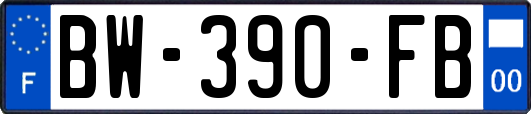 F
BW-390-FB
00